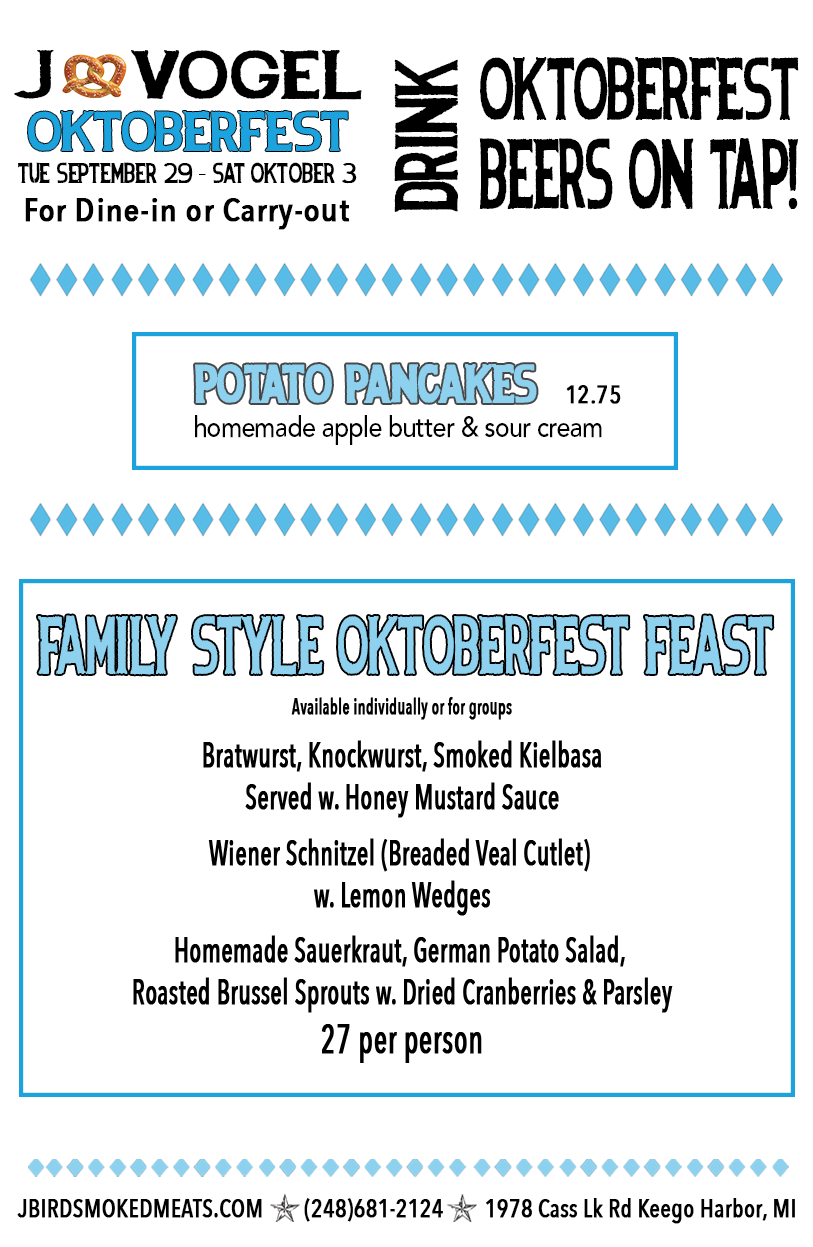 J VOGEL
OKTOBERFEST
TUE SEPTEMBER 29 - SAT OKTOBER 3
For Dine-in or Carry-out

DRINK OKTOBERFEST BEERS ON TAP!

POTATO PANCAKES 12.75
homemade apple butter & sour cream

FAMILY STYLE OKTOBERFEST FEAST
Available individually or for groups

Bratwurst, Knockwurst, Smoked Kielbasa
Served w. Honey Mustard Sauce

Wiener Schnitzel (Breaded Veal Cutlet)
w. Lemon Wedges

Homemade Sauerkraut, German Potato Salad,
Roasted Brussel Sprouts w. Dried Cranberries & Parsley
27 per person

JBIRDSMOKEDMEATS.COM (248)681-2124 1978 Cass Lk Rd Keego Harbor, MI